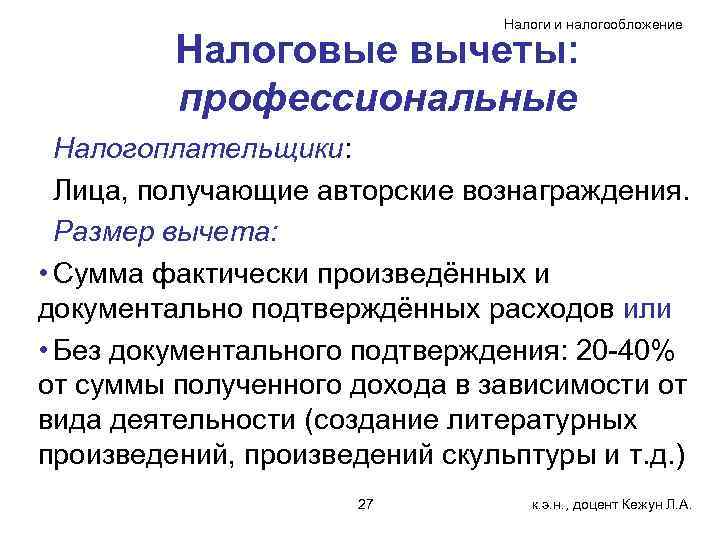 Налоги и налогообложение

Налоговые вычеты: профессиональные

Налогоплательщики:

Лица, получающие авторские вознаграждения.

Размер вычета:

• Сумма фактически произведённых и документально подтверждённых расходов или

• Без документального подтверждения: 20-40% от суммы полученного дохода в зависимости от вида деятельности (создание литературных произведений, произведений скульптуры и т.д.)

27

к.э.н., доцент Кежун Л.А.